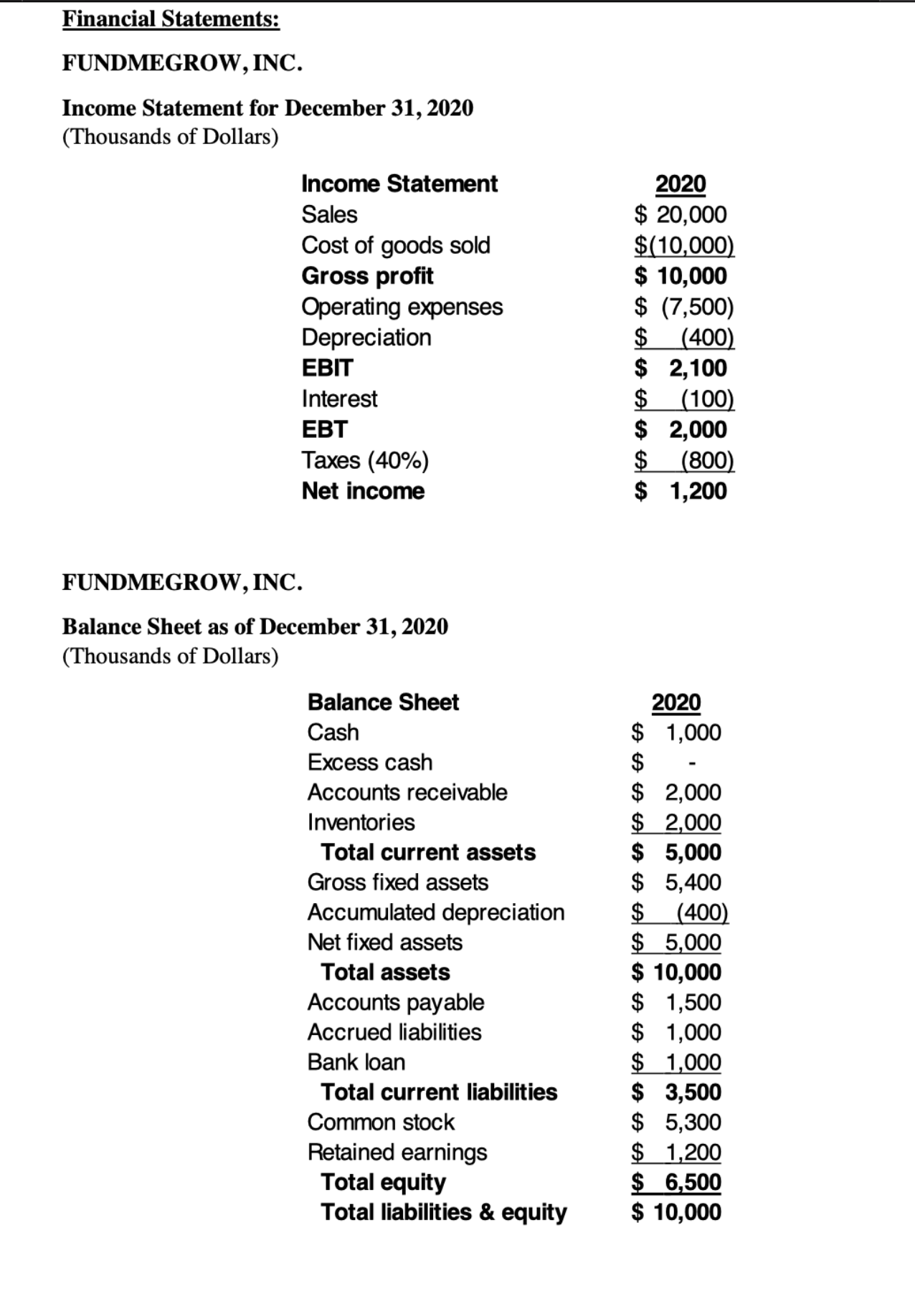 Financial Statements:

FUNDMEGROW, INC.

Income Statement for December 31, 2020
(Thousands of Dollars)

| Income Statement | 2020 |
|---|---|
| Sales | \$ 20,000 |
| Cost of goods sold | \$(10,000) |
| Gross profit | \$ 10,000 |
| Operating expenses | \$ (7,500) |
| Depreciation | \$ (400) |
| EBIT | \$ 2,100 |
| Interest | \$ (100) |
| EBT | \$ 2,000 |
| Taxes (40%) | \$ (800) |
| Net income | \$ 1,200 |

FUNDMEGROW, INC.

Balance Sheet as of December 31, 2020
(Thousands of Dollars)

| Balance Sheet | 2020 |
|---|---|
| Cash | \$ 1,000 |
| Excess cash | \$ - |
| Accounts receivable | \$ 2,000 |
| Inventories | \$ 2,000 |
| Total current assets | \$ 5,000 |
| Gross fixed assets | \$ 5,400 |
| Accumulated depreciation | \$ (400) |
| Net fixed assets | \$ 5,000 |
| Total assets | \$ 10,000 |
| Accounts payable | \$ 1,500 |
| Accrued liabilities | \$ 1,000 |
| Bank loan | \$ 1,000 |
| Total current liabilities | \$ 3,500 |
| Common stock | \$ 5,300 |
| Retained earnings | \$ 1,200 |
| Total equity | \$ 6,500 |
| Total liabilities & equity | \$ 10,000 |